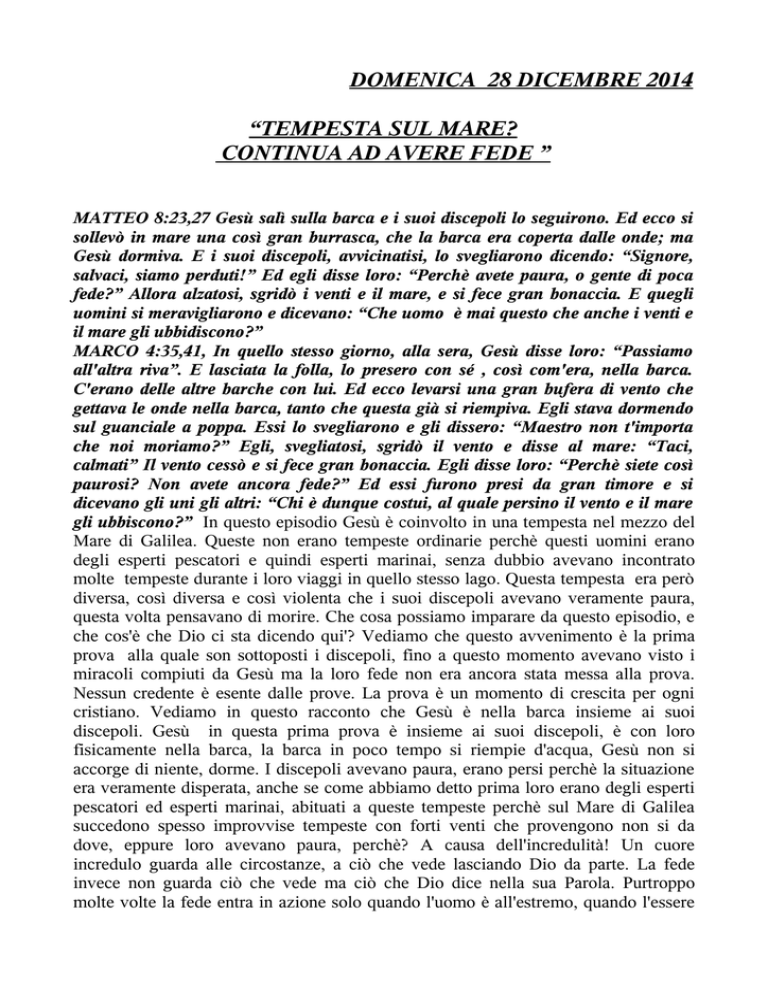 DOMENICA 28 DICEMBRE 2014

“TEMPESTA SUL MARE? CONTINUA AD AVERE FEDE ”

MATTEO 8:23,27 Gesù salì sulla barca e i suoi discepoli lo seguirono. Ed ecco si sollevò in mare una così gran burrasca, che la barca era coperta dalle onde; ma Gesù dormiva. E i suoi discepoli, avvicinatisi, lo svegliarono dicendo: “Signore, salvaci, siamo perduti!” Ed egli disse loro: “Perchè avete paura, o gente di poca fede?” Allora alzatosi, sgridò i venti e il mare, e si fece gran bonaccia. E quegli uomini si meravigliarono e dicevano: “Che uomo è mai questo che anche i venti e il mare gli ubbidiscono?”
MARCO 4:35,41, In quello stesso giorno, alla sera, Gesù disse loro: “Passiamo all'altra riva”. E lasciata la folla, lo presero con sé , così com'era, nella barca. C'erano delle altre barche con lui. Ed ecco levarsi una gran bufera di vento che gettava le onde nella barca, tanto che questa già si riempiva. Egli stava dormendo sul guanciale a poppa. Essi lo svegliarono e gli dissero: “Maestro non t'importa che noi moriamo?” Egli, svegliatosi, sgridò il vento e disse al mare: “Taci, calmati” Il vento cessò e si fece gran bonaccia. Egli disse loro: “Perchè siete così paurosi? Non avete ancora fede?” Ed essi furono presi da gran timore e si dicevano gli uni gli altri: “Chi è dunque costui, al quale persino il vento e il mare gli ubbiscono?” In questo episodio Gesù è coinvolto in una tempesta nel mezzo del Mare di Galilea. Queste non erano tempeste ordinarie perchè questi uomini erano degli esperti pescatori e quindi esperti marinai, senza dubbio avevano incontrato molte tempeste durante i loro viaggi in quello stesso lago. Questa tempesta era però diversa, così diversa e così violenta che i suoi discepoli avevano veramente paura, questa volta pensavano di morire. Che cosa possiamo imparare da questo episodio, e che cos'è che Dio ci sta dicendo qui'? Vediamo che questo avvenimento è la prima prova alla quale son sottoposti i discepoli, fino a questo momento avevano visto i miracoli compiuti da Gesù ma la loro fede non era ancora stata messa alla prova. Nessun credente è esente dalle prove. La prova è un momento di crescita per ogni cristiano. Vediamo in questo racconto che Gesù è nella barca insieme ai suoi discepoli. Gesù in questa prima prova è insieme ai suoi discepoli, è con loro fisicamente nella barca, la barca in poco tempo si riempie d'acqua, Gesù non si accorge di niente, dorme. I discepoli avevano paura, erano persi perchè la situazione era veramente disperata, anche se come abbiamo detto prima loro erano degli esperti pescatori ed esperti marinai, abituati a queste tempeste perchè sul Mare di Galilea succedono spesso improvvise tempeste con forti venti che provengono non si da dove, eppure loro avevano paura, perchè? A causa dell'incredulità! Un cuore incredulo guarda alle circostanze, a ciò che vede lasciando Dio da parte. La fede invece non guarda ciò che vede ma ciò che Dio dice nella sua Parola. Purtroppo molte volte la fede entra in azione solo quando l'uomo è all'estremo, quando l'essere